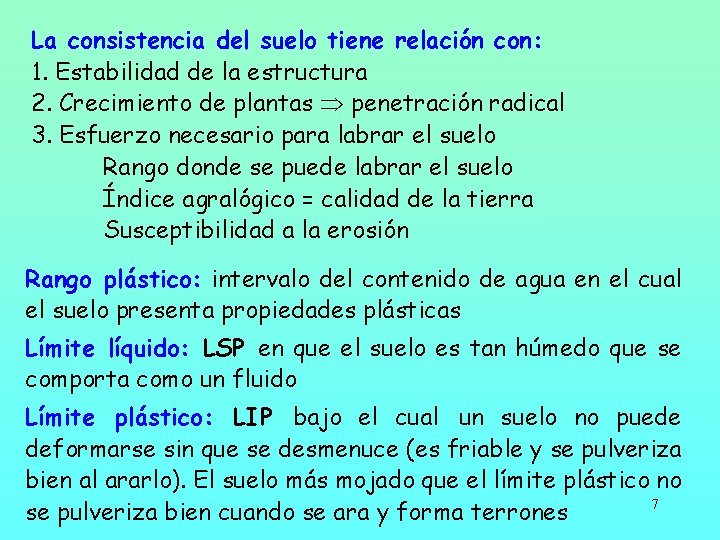 La consistencia del suelo tiene relación con:
1. Estabilidad de la estructura
2. Crecimiento de plantas $\Rightarrow$ penetración radical
3. Esfuerzo necesario para labrar el suelo
Rango donde se puede labrar el suelo
Índice agralógico = calidad de la tierra
Susceptibilidad a la erosión

Rango plástico: intervalo del contenido de agua en el cual el suelo presenta propiedades plásticas

Límite líquido: LSP en que el suelo es tan húmedo que se comporta como un fluido

Límite plástico: LIP bajo el cual un suelo no puede deformarse sin que se desmenuce (es friable y se pulveriza bien al ararlo). El suelo más mojado que el límite plástico no se pulveriza bien cuando se ara y forma terrones

7